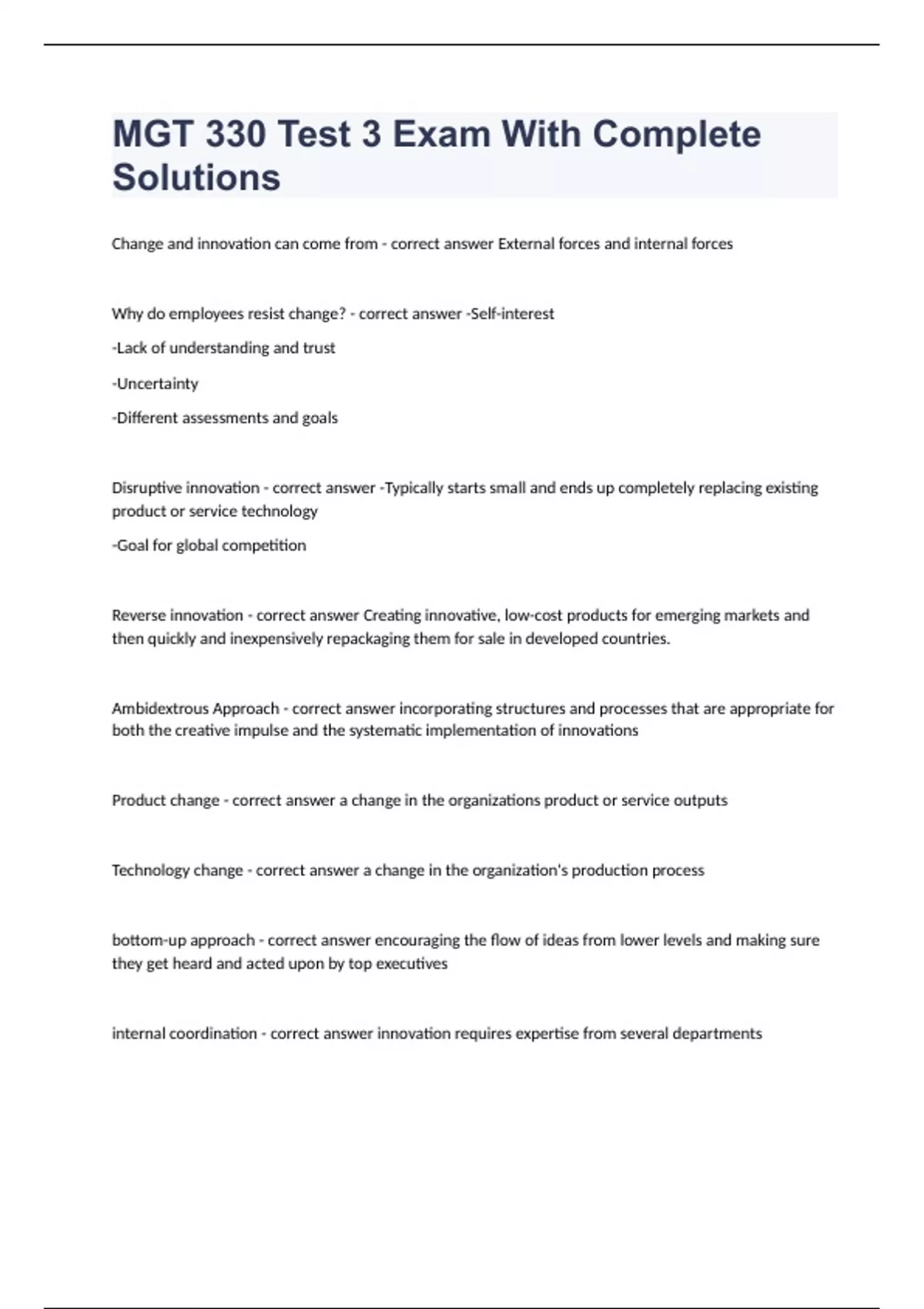 MGT 330 Test 3 Exam With Complete Solutions

Change and innovation can come from - correct answer External forces and internal forces

Why do employees resist change? - correct answer -Self-interest

-Lack of understanding and trust

-Uncertainty

-Different assessments and goals

Disruptive innovation - correct answer -Typically starts small and ends up completely replacing existing product or service technology

-Goal for global competition

Reverse innovation - correct answer Creating innovative, low-cost products for emerging markets and then quickly and inexpensively repackaging them for sale in developed countries.

Ambidextrous Approach - correct answer incorporating structures and processes that are appropriate for both the creative impulse and the systematic implementation of innovations

Product change - correct answer a change in the organizations product or service outputs

Technology change - correct answer a change in the organization's production process

bottom-up approach - correct answer encouraging the flow of ideas from lower levels and making sure they get heard and acted upon by top executives

internal coordination - correct answer innovation requires expertise from several departments